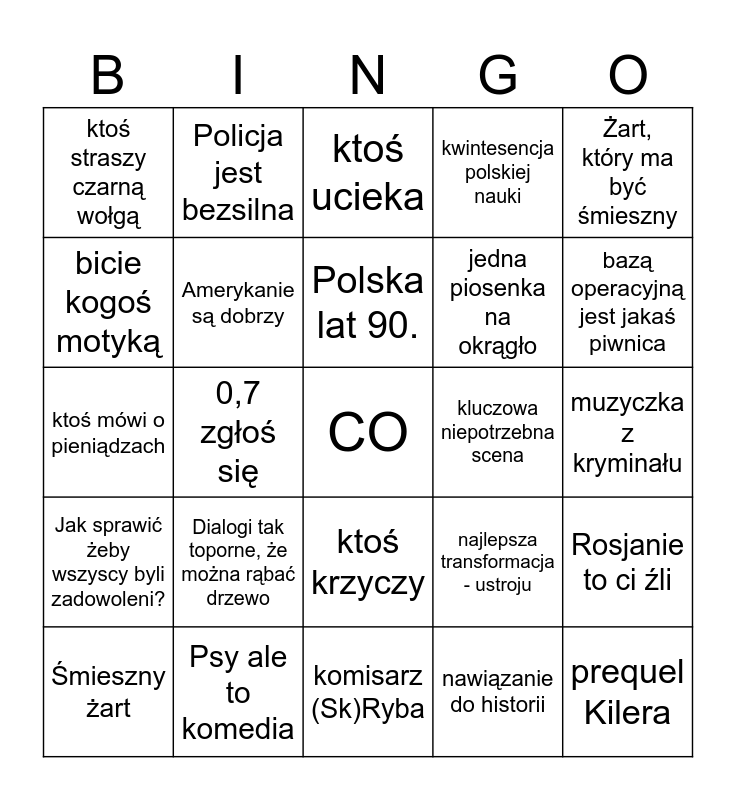 | B | I | N | G | O |
|---|---|---|---|---|
| ktoś straszy czarną wołgą | Policja jest bezsilna | ktoś ucieka | kwintesencja polskiej nauki | Żart, który ma być śmieszny |
| bicie kogoś motyką | Amerykanie są dobrzy | Polska lat 90. | jedna piosenka na okrągło | bazą operacyjną jest jakaś piwnica |
| ktoś mówi o pieniądzach | 0,7 zgłoś się | CO | kluczowa niepotrzebna scena | muzyczka z kryminału |
| Jak sprawić żeby wszyscy byli zadowoleni? | Dialogi tak toporne, że można rąbać drzewo | ktoś krzyczy | najlepsza transformacja - ustroju | Rosjanie to ci źli |
| Śmieszny żart | Psy ale to komedia | komisarz (Sk)Ryba | nawiązanie do historii | prequel Kilera |